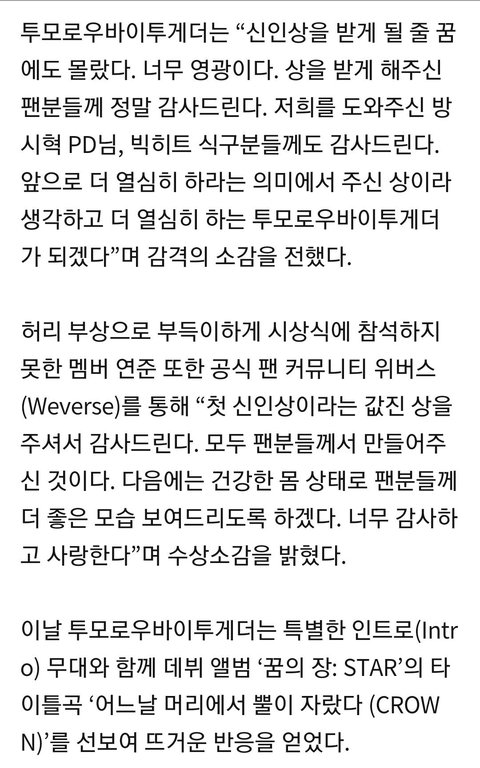 투모로우바이투게더는 “신인상을 받게 될 줄 꿈에도 몰랐다. 너무 영광이다. 상을 받게 해주신 팬분들께 정말 감사드린다. 저희를 도와주신 방시혁 PD님, 빅히트 식구분들께도 감사드린다. 앞으로 더 열심히 하라는 의미에서 주신 상이라 생각하고 더 열심히 하는 투모로우바이투게더가 되겠다”며 감격의 소감을 전했다.

허리 부상으로 부득이하게 시상식에 참석하지 못한 멤버 연준 또한 공식 팬 커뮤니티 위버스(Weverse)를 통해 “첫 신인상이라는 값진 상을 주셔서 감사드린다. 모두 팬분들께서 만들어주신 것이다. 다음에는 건강한 몸 상태로 팬분들께 더 좋은 모습 보여드리도록 하겠다. 너무 감사하고 사랑한다”며 수상소감을 밝혔다.

이날 투모로우바이투게더는 특별한 인트로(Intro) 무대와 함께 데뷔 앨범 ‘꿈의 장: STAR’의 타이틀곡 ‘어느날 머리에서 뿔이 자랐다 (CROWN)’를 선보여 뜨거운 반응을 얻었다.